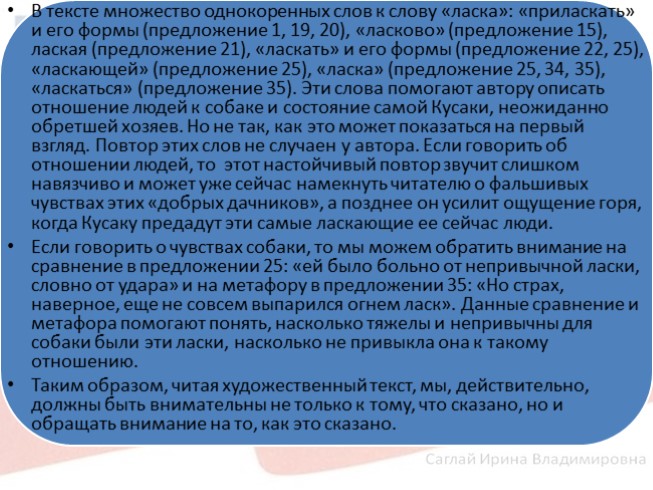 • В тексте множество однокоренных слов к слову «ласка»: «приласкать» и его формы (предложение 1, 19, 20), «ласково» (предложение 15), лаская (предложение 21), «ласкать» и его формы (предложение 22, 25), «ласкающей» (предложение 25), «ласка» (предложение 25, 34, 35), «ласкаться» (предложение 35). Эти слова помогают автору описать отношение людей к собаке и состояние самой Кусаки, неожиданно обретшей хозяев. Но не так, как это может показаться на первый взгляд. Повтор этих слов не случаен у автора. Если говорить об отношении людей, то этот настойчивый повтор звучит слишком навязчиво и может уже сейчас намекнуть читателю о фальшивых чувствах этих «добрых дачников», а позднее он усилит ощущение горя, когда Кусаку предадут эти самые ласкающие ее сейчас люди.

• Если говорить о чувствах собаки, то мы можем обратить внимание на сравнение в предложении 25: «ей было больно от непривычной ласки, словно от удара» и на метафору в предложении 35: «Но страх, наверное, еще не совсем выпарился огнем ласк». Данные сравнение и метафора помогают понять, насколько тяжелы и непривычны для собаки были эти ласки, насколько не привыкла она к такому отношению.

• Таким образом, читая художественный текст, мы, действительно, должны быть внимательны не только к тому, что сказано, но и обращать внимание на то, как это сказано.

Саглай Ирина Владимировна